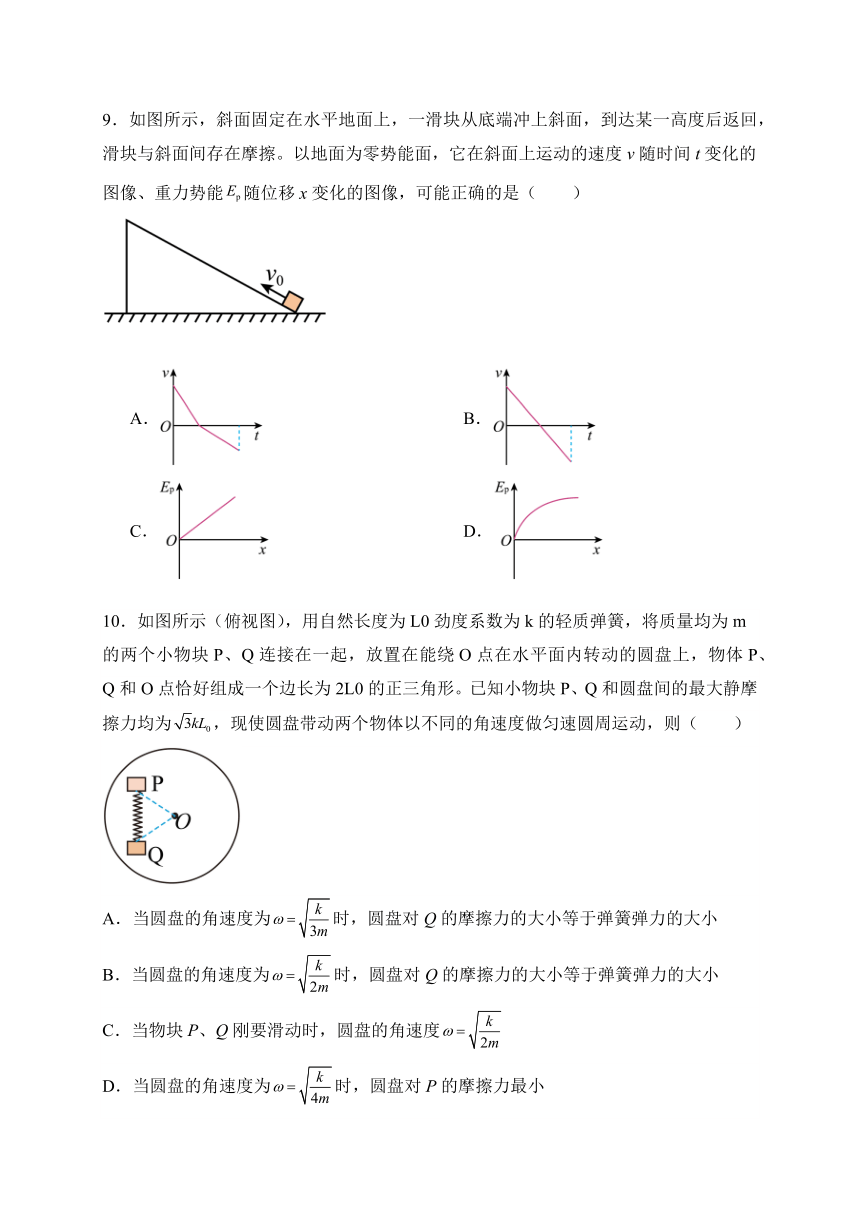 9．如图所示，斜面固定在水平地面上，一滑块从底端冲上斜面，到达某一高度后返回，滑块与斜面间存在摩擦。以地面为零势能面，它在斜面上运动的速度 $v$ 随时间 $t$ 变化的图像、重力势能 $E_p$ 随位移 $x$ 变化的图像，可能正确的是（　　）

$v_0$

A． $v$ $O$ $t$

B． $v$ $O$ $t$

C． $E_p$ $O$ $x$

D． $E_p$ $O$ $x$

10．如图所示（俯视图），用自然长度为 L0 劲度系数为 k 的轻质弹簧，将质量均为 m 的两个小物块 P、Q 连接在一起，放置在能绕 O 点在水平面内转动的圆盘上，物体 P、Q 和 O 点恰好组成一个边长为 2L0 的正三角形。已知小物块 P、Q 和圆盘间的最大静摩擦力均为 $\sqrt{3}kL_0$，现使圆盘带动两个物体以不同的角速度做匀速圆周运动，则（　　）

P
O
Q

A．当圆盘的角速度为 $\omega=\sqrt{\frac{k}{3m}}$ 时，圆盘对 $Q$ 的摩擦力的大小等于弹簧弹力的大小

B．当圆盘的角速度为 $\omega=\sqrt{\frac{k}{2m}}$ 时，圆盘对 $Q$ 的摩擦力的大小等于弹簧弹力的大小

C．当物块 $P$、$Q$ 刚要滑动时，圆盘的角速度 $\omega=\sqrt{\frac{k}{2m}}$

D．当圆盘的角速度为 $\omega=\sqrt{\frac{k}{4m}}$ 时，圆盘对 $P$ 的摩擦力最小